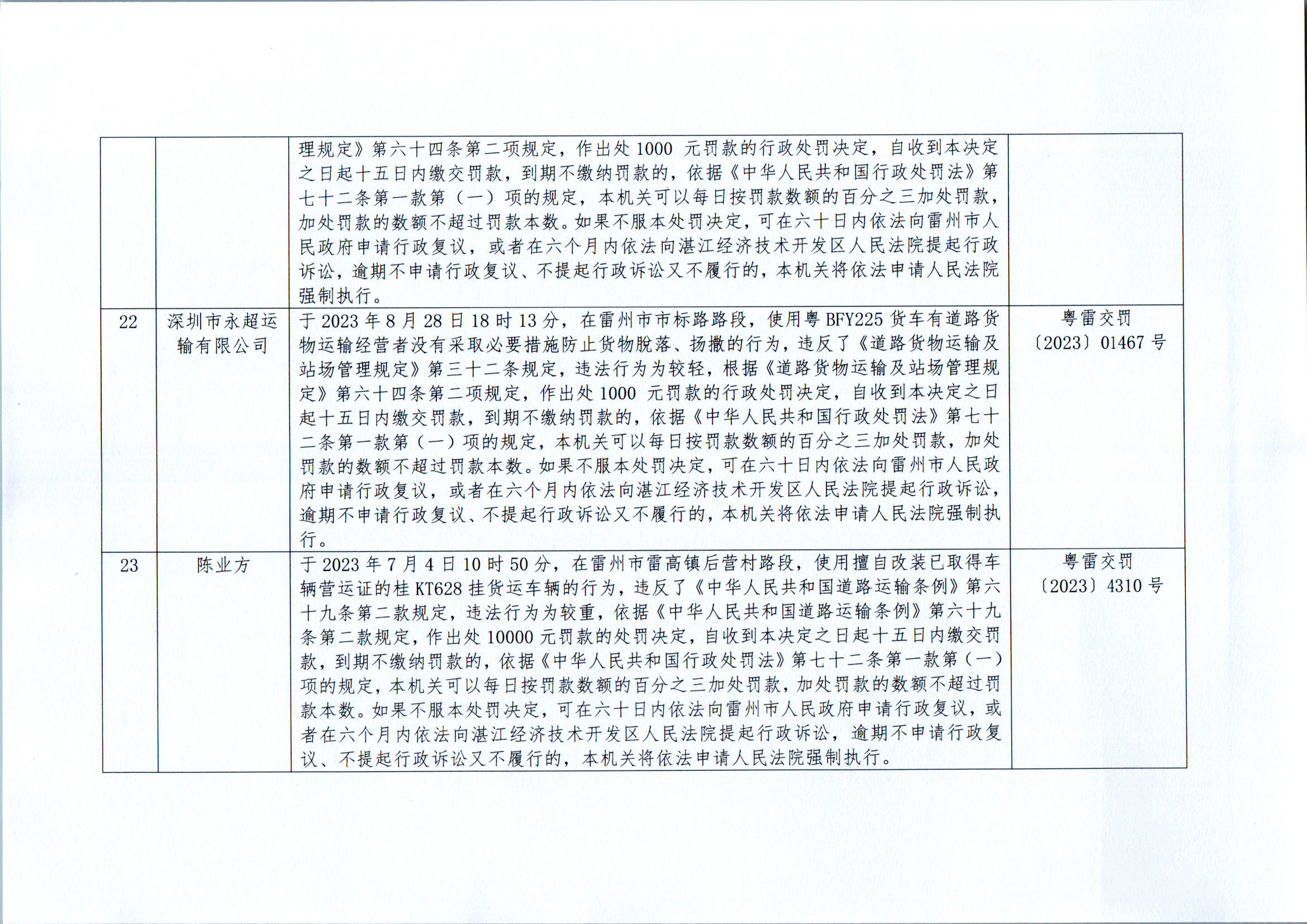 |  |  |  |  |
|---|---|---|---|
|  |  | 理规定》第六十四条第二项规定，作出处 1000 元罚款的行政处罚决定，自收到本决定之日起十五日内缴交罚款，到期不缴纳罚款的，依据《中华人民共和国行政处罚法》第七十二条第一款第（一）项的规定，本机关可以每日按罚款数额的百分之三加处罚款，加处罚款的数额不超过罚款本数。如果不服本处罚决定，可在六十日内依法向雷州市人民政府申请行政复议，或者在六个月内依法向湛江经济技术开发区人民法院提起行政诉讼，逾期不申请行政复议、不提起行政诉讼又不履行的，本机关将依法申请人民法院强制执行。 |  |
| 22 | 深圳市永超运输有限公司 | 于 2023 年 8 月 28 日 18 时 13 分，在雷州市市标路路段，使用粤 BFY225 货车有道路货物运输经营者没有采取必要措施防止货物脱落、扬撒的行为，违反了《道路货物运输及站场管理规定》第三十二条规定，违法行为为较轻，根据《道路货物运输及站场管理规定》第六十四条第二项规定，作出处 1000 元罚款的行政处罚决定，自收到本决定之日起十五日内缴交罚款，到期不缴纳罚款的，依据《中华人民共和国行政处罚法》第七十二条第一款第（一）项的规定，本机关可以每日按罚款数额的百分之三加处罚款，加处罚款的数额不超过罚款本数。如果不服本处罚决定，可在六十日内依法向雷州市人民政府申请行政复议，或者在六个月内依法向湛江经济技术开发区人民法院提起行政诉讼，逾期不申请行政复议、不提起行政诉讼又不履行的，本机关将依法申请人民法院强制执行。 | 粤雷交罚〔2023〕01467 号 |
| 23 | 陈业方 | 于 2023 年 7 月 4 日 10 时 50 分，在雷州市雷高镇后营村路段，使用擅自改装已取得车辆营运证的桂 KT628 挂货运车辆的行为，违反了《中华人民共和国道路运输条例》第六十九条第二款规定，违法行为为较重，依据《中华人民共和国道路运输条例》第六十九条第二款规定，作出处 10000 元罚款的处罚决定，自收到本决定之日起十五日内缴交罚款，到期不缴纳罚款的，依据《中华人民共和国行政处罚法》第七十二条第一款第（一）项的规定，本机关可以每日按罚款数额的百分之三加处罚款，加处罚款的数额不超过罚款本数。如果不服本处罚决定，可在六十日内依法向雷州市人民政府申请行政复议，或者在六个月内依法向湛江经济技术开发区人民法院提起行政诉讼，逾期不申请行政复议、不提起行政诉讼又不履行的，本机关将依法申请人民法院强制执行。 | 粤雷交罚〔2023〕4310 号 |